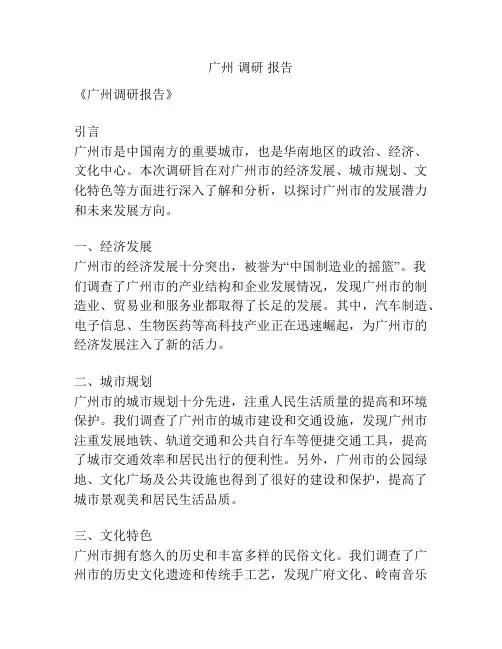 广州 调研 报告

《广州调研报告》

引言
广州市是中国南方的重要城市，也是华南地区的政治、经济、文化中心。本次调研旨在对广州市的经济发展、城市规划、文化特色等方面进行深入了解和分析，以探讨广州市的发展潜力和未来发展方向。

一、经济发展
广州市的经济发展十分突出，被誉为“中国制造业的摇篮”。我们调查了广州市的产业结构和企业发展情况，发现广州市的制造业、贸易业和服务业都取得了长足的发展。其中，汽车制造、电子信息、生物医药等高科技产业正在迅速崛起，为广州市的经济发展注入了新的活力。

二、城市规划
广州市的城市规划十分先进，注重人民生活质量的提高和环境保护。我们调查了广州市的城市建设和交通设施，发现广州市注重发展地铁、轨道交通和公共自行车等便捷交通工具，提高了城市交通效率和居民出行的便利性。另外，广州市的公园绿地、文化广场及公共设施也得到了很好的建设和保护，提高了城市景观美和居民生活品质。

三、文化特色
广州市拥有悠久的历史和丰富多样的民俗文化。我们调查了广州市的历史文化遗迹和传统手工艺，发现广府文化、岭南音乐